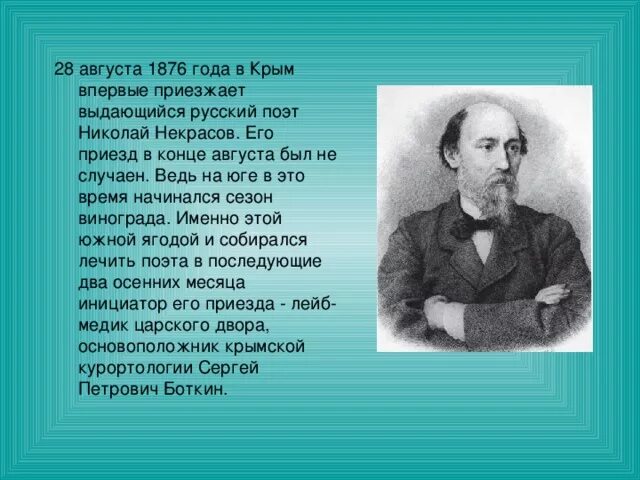 28 августа 1876 года в Крым впервые приезжает выдающийся русский поэт Николай Некрасов. Его приезд в конце августа был не случаен. Ведь на юге в это время начинался сезон винограда. Именно этой южной ягодой и собирался лечить поэта в последующие два осенних месяца инициатор его приезда - лейб-медик царского двора, основоположник крымской курортологии Сергей Петрович Боткин.